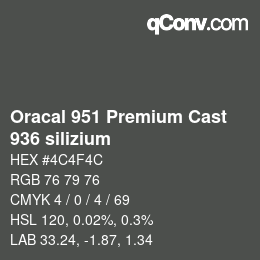 qConv.com

Oracal 951 Premium Cast 936 silizium

HEX #4C4F4C

RGB 76 79 76

CMYK 4 / 0 / 4 / 69

HSL 120, 0.02%, 0.3%

LAB 33.24, -1.87, 1.34